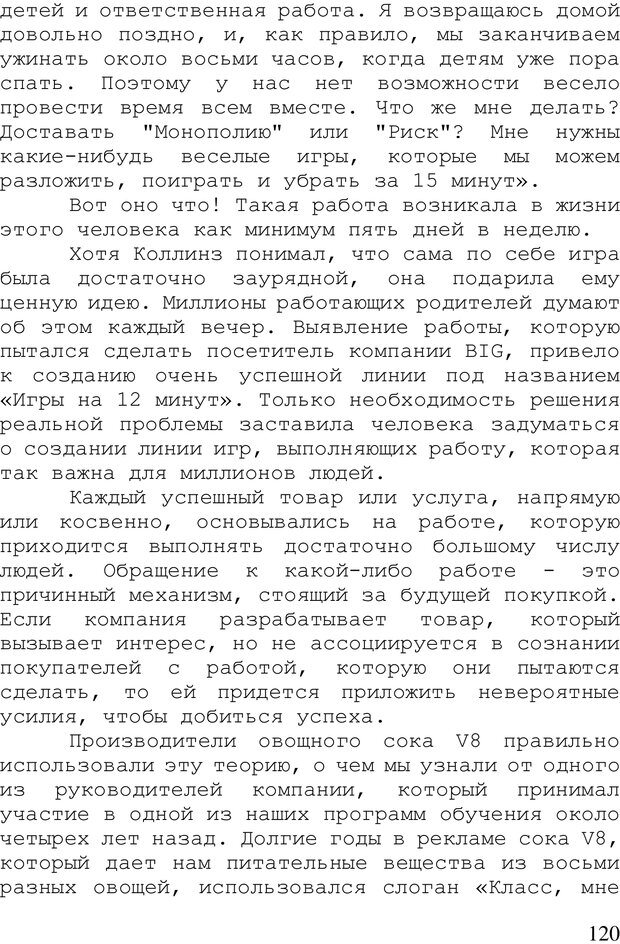 детей и ответственная работа. Я возвращаюсь домой довольно поздно, и, как правило, мы заканчиваем ужинать около восьми часов, когда детям уже пора спать. Поэтому у нас нет возможности весело провести время всем вместе. Что же мне делать? Доставать "Монополию" или "Риск"? Мне нужны какие-нибудь веселые игры, которые мы можем разложить, поиграть и убрать за 15 минут».

Вот оно что! Такая работа возникала в жизни этого человека как минимум пять дней в неделю.

Хотя Коллинз понимал, что сама по себе игра была достаточно заурядной, она подарила ему ценную идею. Миллионы работающих родителей думают об этом каждый вечер. Выявление работы, которую пытался сделать посетитель компании BIG, привело к созданию очень успешной линии под названием «Игры на 12 минут». Только необходимость решения реальной проблемы заставила человека задуматься о создании линии игр, выполняющих работу, которая так важна для миллионов людей.

Каждый успешный товар или услуга, напрямую или косвенно, основывались на работе, которую приходится выполнять достаточно большому числу людей. Обращение к какой-либо работе - это причинный механизм, стоящий за будущей покупкой. Если компания разрабатывает товар, который вызывает интерес, но не ассоциируется в сознании покупателей с работой, которую они пытаются сделать, то ей придется приложить невероятные усилия, чтобы добиться успеха.

Производители овощного сока V8 правильно использовали эту теорию, о чем мы узнали от одного из руководителей компании, который принимал участие в одной из наших программ обучения около четырех лет назад. Долгие годы в рекламе сока V8, который дает нам питательные вещества из восьми разных овощей, использовался слоган «Класс, мне

120